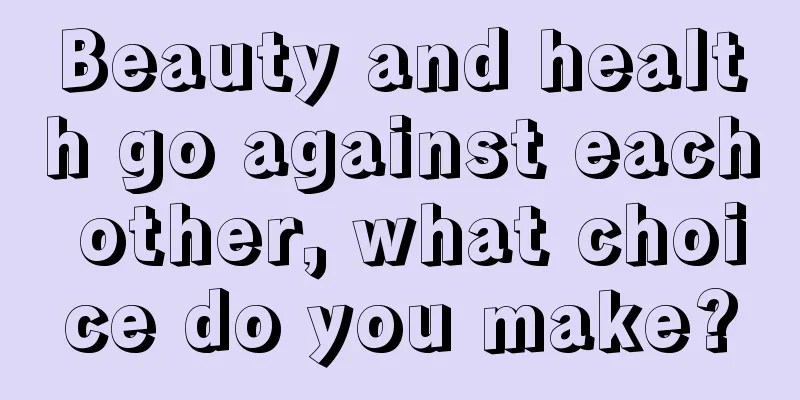 Beauty and health go against each other, what choice do you make?